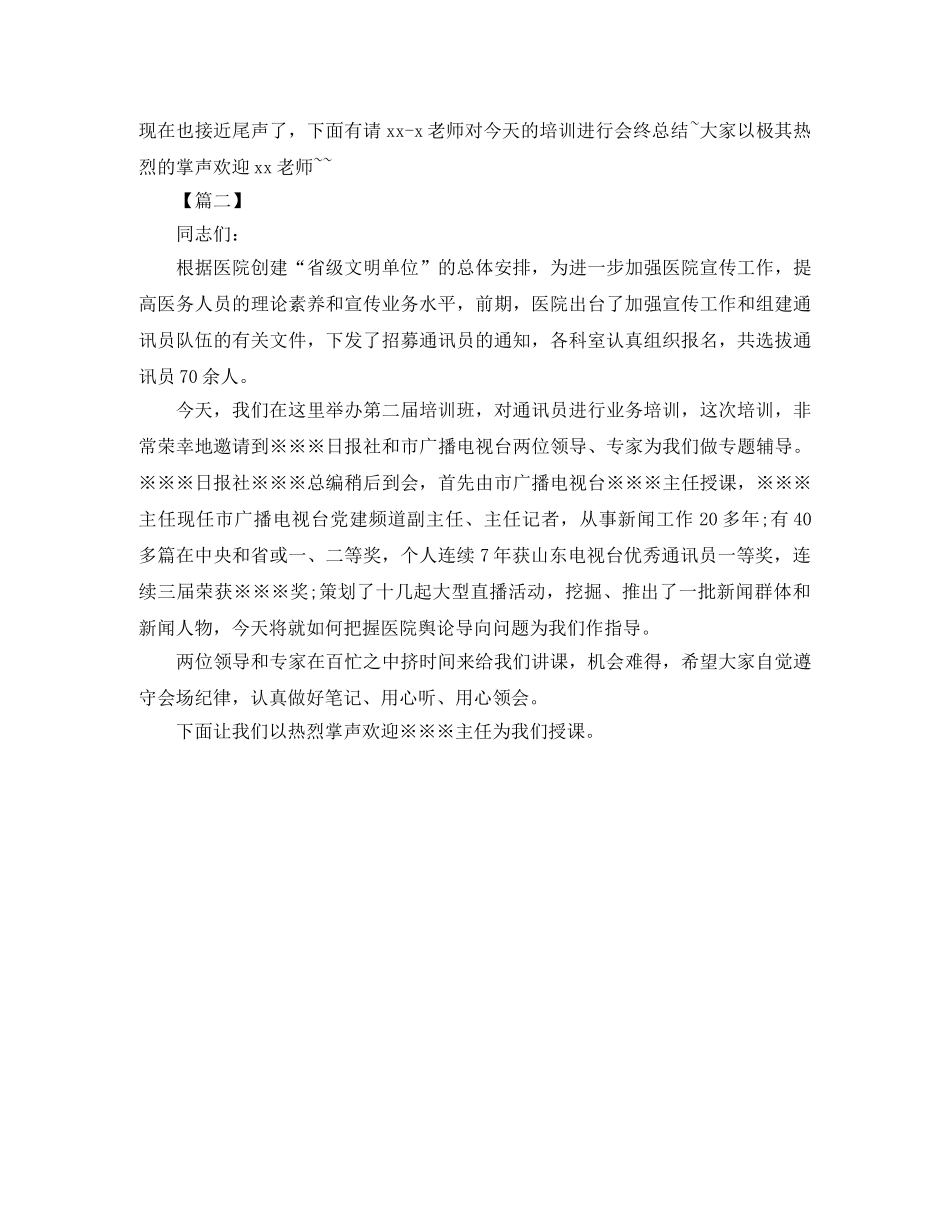 现在也接近尾声了，下面有请 xx-x 老师对今天的培训进行会终总结~大家以极其热烈的掌声欢迎 xx 老师~~

【篇二】

同志们：

根据医院创建“省级文明单位”的总体安排，为进一步加强医院宣传工作，提高医务人员的理论素养和宣传业务水平，前期，医院出台了加强宣传工作和组建通讯员队伍的有关文件，下发了招募通讯员的通知，各科室认真组织报名，共选拔通讯员 70 余人。

今天，我们在这里举办第二届培训班，对通讯员进行业务培训，这次培训，非常荣幸地邀请到※※※日报社和市广播电视台两位领导、专家为我们做专题辅导。※※※日报社※※※总编稍后到会，首先由市广播电视台※※※主任授课，※※※主任现任市广播电视台党建频道副主任、主任记者，从事新闻工作 20 多年;有 40 多篇在中央和省或一、二等奖，个人连续 7 年获山东电视台优秀通讯员一等奖，连续三届荣获※※※奖;策划了十几起大型直播活动，挖掘、推出了一批新闻群体和新闻人物，今天将就如何把握医院舆论导向问题为我们作指导。

两位领导和专家在百忙之中挤时间来给我们讲课，机会难得，希望大家自觉遵守会场纪律，认真做好笔记、用心听、用心领会。

下面让我们以热烈掌声欢迎※※※主任为我们授课。